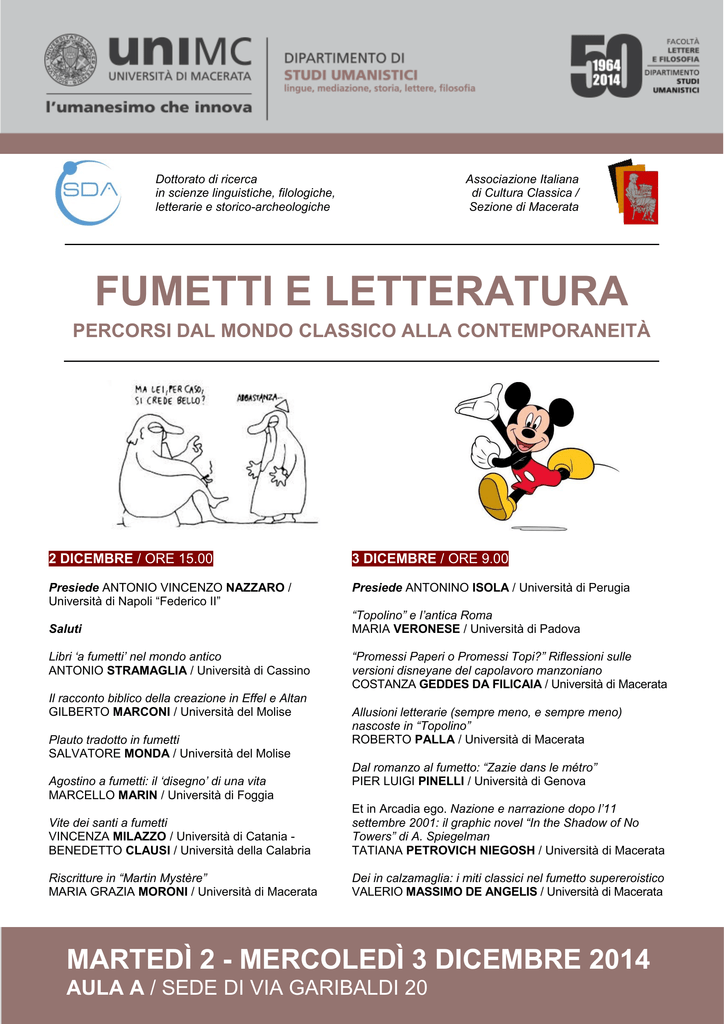 uniMC
UNIVERSITÀ DI MACERATA
l'umanesimo che innova

DIPARTIMENTO DI
STUDI UMANISTICI
lingue, mediazione, storia, lettere, filosofia

50
1964
2014
FACOLTÀ
LETTERE
E FILOSOFIA
DIPARTIMENTO
STUDI
UMANISTICI

SDA

Dottorato di ricerca
in scienze linguistiche, filologiche, letterarie e storico-archeologiche

Associazione Italiana
di Cultura Classica /
Sezione di Macerata

FUMETTI E LETTERATURA
PERCORSI DAL MONDO CLASSICO ALLA CONTEMPORANEITÀ

MA LEI, PER CASO, SI CREDE BELLO?
ABBASTANZA...

2 DICEMBRE / ORE 15.00

Presiede ANTONIO VINCENZO NAZZARO / Università di Napoli "Federico II"

Saluti

Libri 'a fumetti' nel mondo antico
ANTONIO STRAMAGLIA / Università di Cassino

Il racconto biblico della creazione in Effel e Altan
GILBERTO MARCONI / Università del Molise

Plauto tradotto in fumetti
SALVATORE MONDA / Università del Molise

Agostino a fumetti: il 'disegno' di una vita
MARCELLO MARIN / Università di Foggia

Vite dei santi a fumetti
VINCENZA MILAZZO / Università di Catania - BENEDETTO CLAUSI / Università della Calabria

Riscritture in "Martin Mystère"
MARIA GRAZIA MORONI / Università di Macerata

3 DICEMBRE / ORE 9.00

Presiede ANTONINO ISOLA / Università di Perugia

"Topolino" e l'antica Roma
MARIA VERONESE / Università di Padova

"Promessi Paperi o Promessi Topi?" Riflessioni sulle versioni disneyane del capolavoro manzoniano
COSTANZA GEDDES DA FILICAIA / Università di Macerata

Allusioni letterarie (sempre meno, e sempre meno) nascoste in "Topolino"
ROBERTO PALLA / Università di Macerata

Dal romanzo al fumetto: "Zazie dans le métro"
PIER LUIGI PINELLI / Università di Genova

Et in Arcadia ego. Nazione e narrazione dopo l'11 settembre 2001: il graphic novel "In the Shadow of No Towers" di A. Spiegelman
TATIANA PETROVICH NIEGOSH / Università di Macerata

Dei in calzamaglia: i miti classici nel fumetto supereroistico
VALERIO MASSIMO DE ANGELIS / Università di Macerata

MARTEDÌ 2 - MERCOLEDÌ 3 DICEMBRE 2014
AULA A / SEDE DI VIA GARIBALDI 20